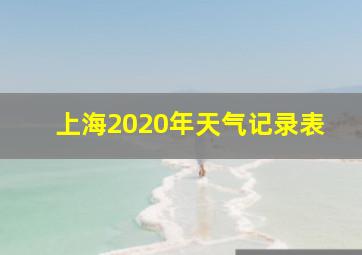 上海2020年天气记录表